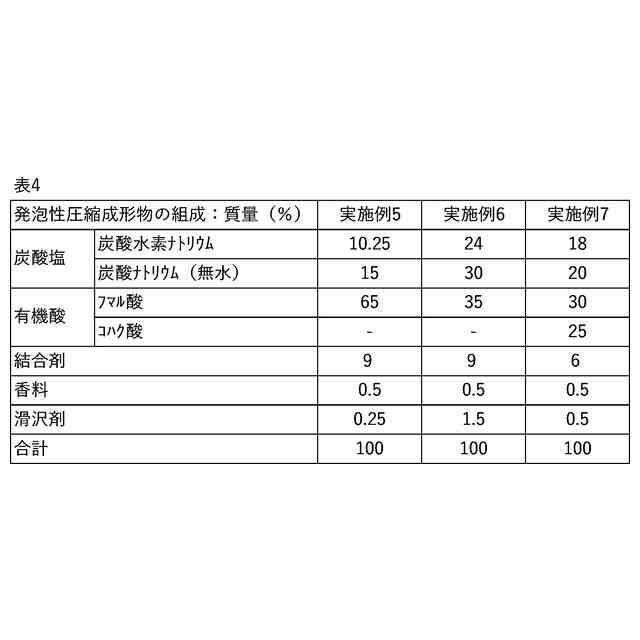 表4

| 発泡性圧縮成形物の組成：質量（%） | | 実施例5 | 実施例6 | 実施例7 |
|---|---|---|---|---|
| 炭酸塩 | 炭酸水素ﾅﾄﾘｳﾑ | 10.25 | 24 | 18 |
| | 炭酸ﾅﾄﾘｳﾑ（無水） | 15 | 30 | 20 |
| 有機酸 | ﾌﾏﾙ酸 | 65 | 35 | 30 |
| | ｺﾊｸ酸 | - | - | 25 |
| 結合剤 | | 9 | 9 | 6 |
| 香料 | | 0.5 | 0.5 | 0.5 |
| 滑沢剤 | | 0.25 | 1.5 | 0.5 |
| 合計 | | 100 | 100 | 100 |